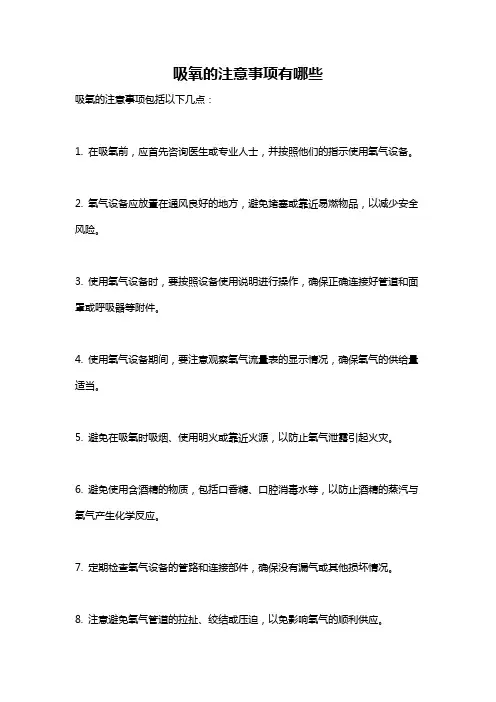 吸氧的注意事项有哪些

吸氧的注意事项包括以下几点：

1. 在吸氧前，应首先咨询医生或专业人士，并按照他们的指示使用氧气设备。

2. 氧气设备应放置在通风良好的地方，避免堵塞或靠近易燃物品，以减少安全风险。

3. 使用氧气设备时，要按照设备使用说明进行操作，确保正确连接好管道和面罩或呼吸器等附件。

4. 使用氧气设备期间，要注意观察氧气流量表的显示情况，确保氧气的供给量适当。

5. 避免在吸氧时吸烟、使用明火或靠近火源，以防止氧气泄露引起火灾。

6. 避免使用含酒精的物质，包括口香糖、口腔消毒水等，以防止酒精的蒸汽与氧气产生化学反应。

7. 定期检查氧气设备的管路和连接部件，确保没有漏气或其他损坏情况。

8. 注意避免氧气管道的拉扯、绞结或压迫，以免影响氧气的顺利供应。